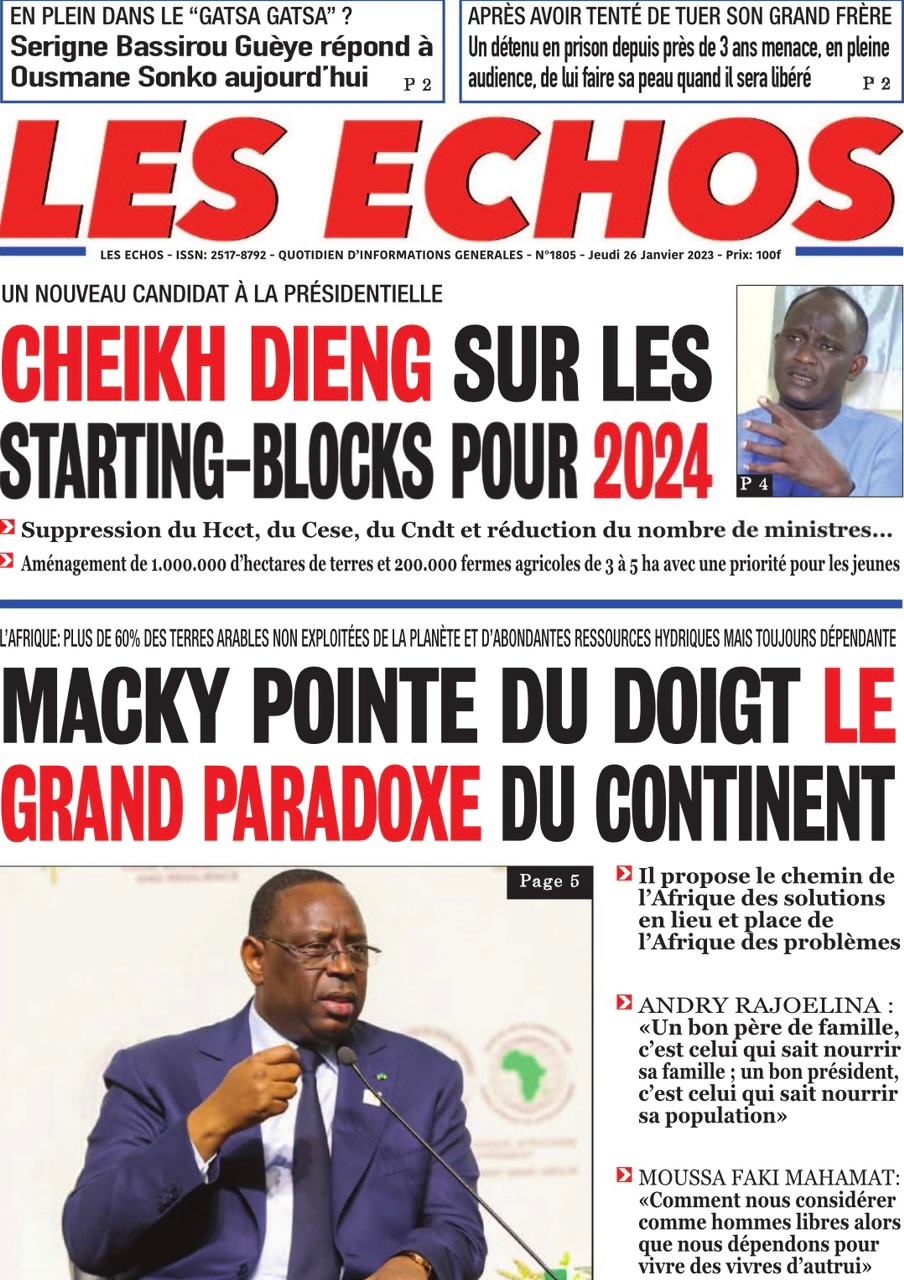 EN PLEIN DANS LE “GATSA GATSA” ?
Serigne Bassirou Guèye répond à Ousmane Sonko aujourd’hui P 2

APRÈS AVOIR TENTÉ DE TUER SON GRAND FRÈRE
Un détenu en prison depuis près de 3 ans menace, en pleine audience, de lui faire sa peau quand il sera libéré P 2

LES ECHOS

LES ECHOS - ISSN: 2517-8792 - QUOTIDIEN D’INFORMATIONS GENERALES - N°1805 - Jeudi 26 Janvier 2023 - Prix: 100f

UN NOUVEAU CANDIDAT À LA PRÉSIDENTIELLE
CHEIKH DIENG SUR LES STARTING-BLOCKS POUR 2024

P 4

Suppression du Hcct, du Cese, du Cndt et réduction du nombre de ministres...
Aménagement de 1.000.000 d’hectares de terres et 200.000 fermes agricoles de 3 à 5 ha avec une priorité pour les jeunes

L’AFRIQUE: PLUS DE 60% DES TERRES ARABLES NON EXPLOITÉES DE LA PLANÈTE ET D’ABONDANTES RESSOURCES HYDRIQUES MAIS TOUJOURS DÉPENDANTE
MACKY POINTE DU DOIGT LE GRAND PARADOXE DU CONTINENT

Page 5

Il propose le chemin de l’Afrique des solutions en lieu et place de l’Afrique des problèmes

ANDRY RAJOELINA : «Un bon père de famille, c’est celui qui sait nourrir sa famille ; un bon président, c’est celui qui sait nourrir sa population»

MOUSSA FAKI MAHAMAT: «Comment nous considérer comme hommes libres alors que nous dépendons pour vivre des vivres d’autrui»